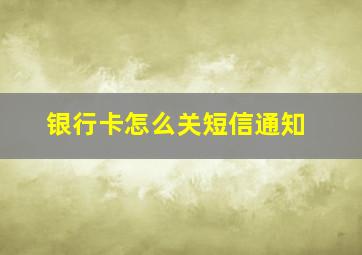 银行卡怎么关短信通知